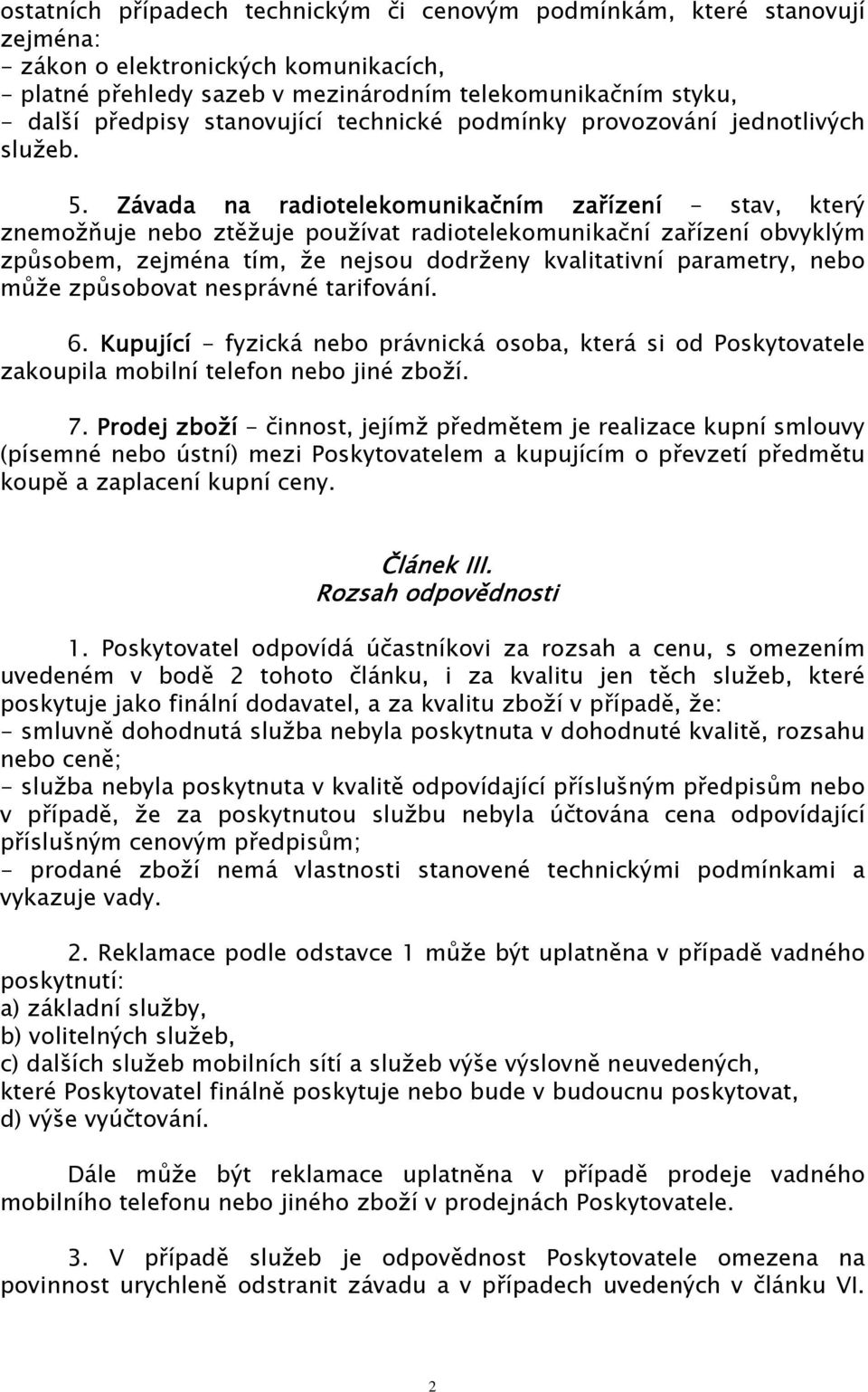 ostatních případech technickým či cenovým podmínkám, které stanovují zejména:
- zákon o elektronických komunikacích,
- platné přehledy sazeb v mezinárodním telekomunikačním styku,
- další předpisy stanovující technické podmínky provozování jednotlivých služeb.

5. Závada na radiotelekomunikačním zařízení - stav, který znemožňuje nebo ztěžuje používat radiotelekomunikační zařízení obvyklým způsobem, zejména tím, že nejsou dodrženy kvalitativní parametry, nebo může způsobovat nesprávné tarifování.

6. Kupující - fyzická nebo právnická osoba, která si od Poskytovatele zakoupila mobilní telefon nebo jiné zboží.

7. Prodej zboží - činnost, jejímž předmětem je realizace kupní smlouvy (písemné nebo ústní) mezi Poskytovatelem a kupujícím o převzetí předmětu koupě a zaplacení kupní ceny.

Článek III.
Rozsah odpovědnosti

1. Poskytovatel odpovídá účastníkovi za rozsah a cenu, s omezením uvedeném v bodě 2 tohoto článku, i za kvalitu jen těch služeb, které poskytuje jako finální dodavatel, a za kvalitu zboží v případě, že:
- smluvně dohodnutá služba nebyla poskytnuta v dohodnuté kvalitě, rozsahu nebo ceně;
- služba nebyla poskytnuta v kvalitě odpovídající příslušným předpisům nebo v případě, že za poskytnutou službu nebyla účtována cena odpovídající příslušným cenovým předpisům;
- prodané zboží nemá vlastnosti stanovené technickými podmínkami a vykazuje vady.

2. Reklamace podle odstavce 1 může být uplatněna v případě vadného poskytnutí:
a) základní služby,
b) volitelných služeb,
c) dalších služeb mobilních sítí a služeb výše výslovně neuvedených, které Poskytovatel finálně poskytuje nebo bude v budoucnu poskytovat,
d) výše vyúčtování.

Dále může být reklamace uplatněna v případě prodeje vadného mobilního telefonu nebo jiného zboží v prodejnách Poskytovatele.

3. V případě služeb je odpovědnost Poskytovatele omezena na povinnost urychleně odstranit závadu a v případech uvedených v článku VI.

2